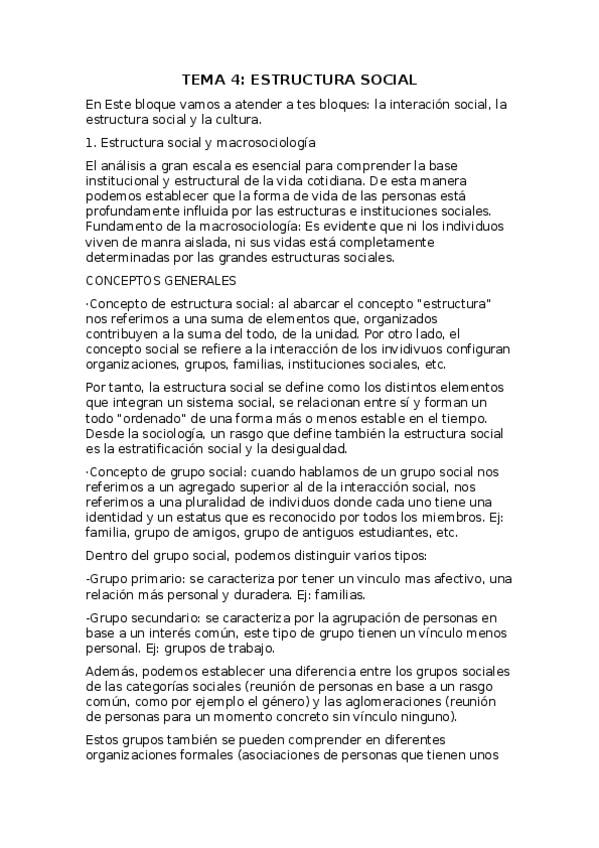 TEMA 4: ESTRUCTURA SOCIAL

En Este bloque vamos a atender a tes bloques: la interación social, la estructura social y la cultura.

1. Estructura social y macrosociología

El análisis a gran escala es esencial para comprender la base institucional y estructural de la vida cotidiana. De esta manera podemos establecer que la forma de vida de las personas está profundamente influida por las estructuras e instituciones sociales. Fundamento de la macrosociología: Es evidente que ni los individuos viven de manra aislada, ni sus vidas está completamente determinadas por las grandes estructuras sociales.

CONCEPTOS GENERALES

·Concepto de estructura social: al abarcar el concepto "estructura" nos referimos a una suma de elementos que, organizados contribuyen a la suma del todo, de la unidad. Por otro lado, el concepto social se refiere a la interacción de los invidivuos configuran organizaciones, grupos, familias, instituciones sociales, etc.

Por tanto, la estructura social se define como los distintos elementos que integran un sistema social, se relacionan entre sí y forman un todo "ordenado" de una forma más o menos estable en el tiempo. Desde la sociología, un rasgo que define también la estructura social es la estratificación social y la desigualdad.

·Concepto de grupo social: cuando hablamos de un grupo social nos referimos a un agregado superior al de la interacción social, nos referimos a una pluralidad de individuos donde cada uno tiene una identidad y un estatus que es reconocido por todos los miembros. Ej: familia, grupo de amigos, grupo de antiguos estudiantes, etc.

Dentro del grupo social, podemos distinguir varios tipos:

-Grupo primario: se caracteriza por tener un vinculo mas afectivo, una relación más personal y duradera. Ej: familias.

-Grupo secundario: se caracteriza por la agrupación de personas en base a un interés común, este tipo de grupo tienen un vínculo menos personal. Ej: grupos de trabajo.

Además, podemos establecer una diferencia entre los grupos sociales de las categorías sociales (reunión de personas en base a un rasgo común, como por ejemplo el género) y las aglomeraciones (reunión de personas para un momento concreto sin vínculo ninguno).

Estos grupos también se pueden comprender en diferentes organizaciones formales (asociaciones de personas que tienen unos